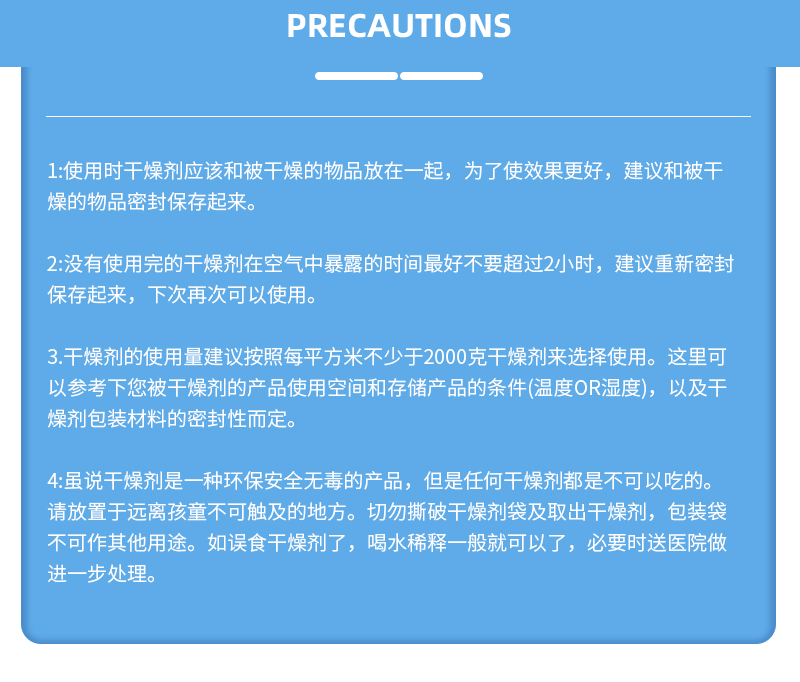 PRECAUTIONS

1:使用时干燥剂应该和被干燥的物品放在一起，为了使效果更好，建议和被干燥的物品密封保存起来。

2:没有使用完的干燥剂在空气中暴露的时间最好不要超过2小时，建议重新密封保存起来，下次再次可以使用。

3.干燥剂的使用量建议按照每平方米不少于2000克干燥剂来选择使用。这里可以参考下您被干燥剂的产品使用空间和存储产品的条件(温度OR湿度)，以及干燥剂包装材料的密封性而定。

4:虽说干燥剂是一种环保安全无毒的产品，但是任何干燥剂都是不可以吃的。请放置于远离孩童不可触及的地方。切勿撕破干燥剂袋及取出干燥剂，包装袋不可作其他用途。如误食干燥剂了，喝水稀释一般就可以了，必要时送医院做进一步处理。